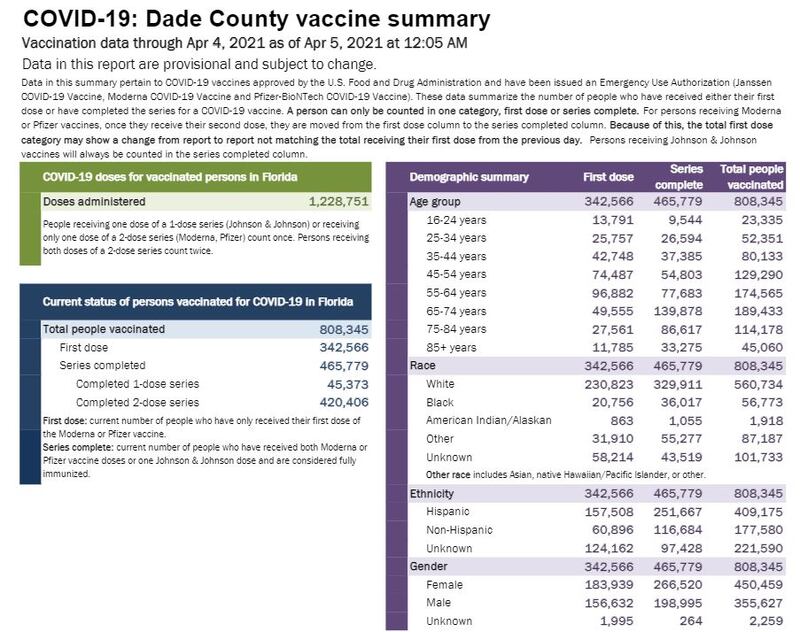 COVID-19: Dade County vaccine summary

Vaccination data through Apr 4, 2021 as of Apr 5, 2021 at 12:05 AM

Data in this report are provisional and subject to change.

Data in this summary pertain to COVID-19 vaccines approved by the U.S. Food and Drug Administration and have been issued an Emergency Use Authorization (Janssen COVID-19 Vaccine, Moderna COVID-19 Vaccine and Pfizer-BioNTech COVID-19 Vaccine). These data summarize the number of people who have received either their first dose or have completed the series for a COVID-19 vaccine. A person can only be counted in one category, first dose or series complete. For persons receiving Moderna or Pfizer vaccines, once they receive their second dose, they are moved from the first dose column to the series completed column. Because of this, the total first dose category may show a change from report to report not matching the total receiving their first dose from the previous day. Persons receiving Johnson & Johnson vaccines will always be counted in the series completed column.

COVID-19 doses for vaccinated persons in Florida

| Doses administered | 1,228,751 |
|---|---|

People receiving one dose of a 1-dose series (Johnson & Johnson) or receiving only one dose of a 2-dose series (Moderna, Pfizer) count once. Persons receiving both doses of a 2-dose series count twice.

Current status of persons vaccinated for COVID-19 in Florida

| Total people vaccinated | 808,345 |
|---|---|
| First dose | 342,566 |
| Series completed | 465,779 |
| Completed 1-dose series | 45,373 |
| Completed 2-dose series | 420,406 |

First dose: current number of people who have only received their first dose of the Moderna or Pfizer vaccine.
Series complete: current number of people who have received both Moderna or Pfizer vaccine doses or one Johnson & Johnson dose and are considered fully immunized.

| Demographic summary | First dose | Series complete | Total people vaccinated |
|---|---|---|---|
| Age group | 342,566 | 465,779 | 808,345 |
| 16-24 years | 13,791 | 9,544 | 23,335 |
| 25-34 years | 25,757 | 26,594 | 52,351 |
| 35-44 years | 42,748 | 37,385 | 80,133 |
| 45-54 years | 74,487 | 54,803 | 129,290 |
| 55-64 years | 96,882 | 77,683 | 174,565 |
| 65-74 years | 49,555 | 139,878 | 189,433 |
| 75-84 years | 27,561 | 86,617 | 114,178 |
| 85+ years | 11,785 | 33,275 | 45,060 |
| Race | 342,566 | 465,779 | 808,345 |
| White | 230,823 | 329,911 | 560,734 |
| Black | 20,756 | 36,017 | 56,773 |
| American Indian/Alaskan | 863 | 1,055 | 1,918 |
| Other | 31,910 | 55,277 | 87,187 |
| Unknown | 58,214 | 43,519 | 101,733 |
| Other race includes Asian, native Hawaiian/Pacific Islander, or other. | | | |
| Ethnicity | 342,566 | 465,779 | 808,345 |
| Hispanic | 157,508 | 251,667 | 409,175 |
| Non-Hispanic | 60,896 | 116,684 | 177,580 |
| Unknown | 124,162 | 97,428 | 221,590 |
| Gender | 342,566 | 465,779 | 808,345 |
| Female | 183,939 | 266,520 | 450,459 |
| Male | 156,632 | 198,995 | 355,627 |
| Unknown | 1,995 | 264 | 2,259 |